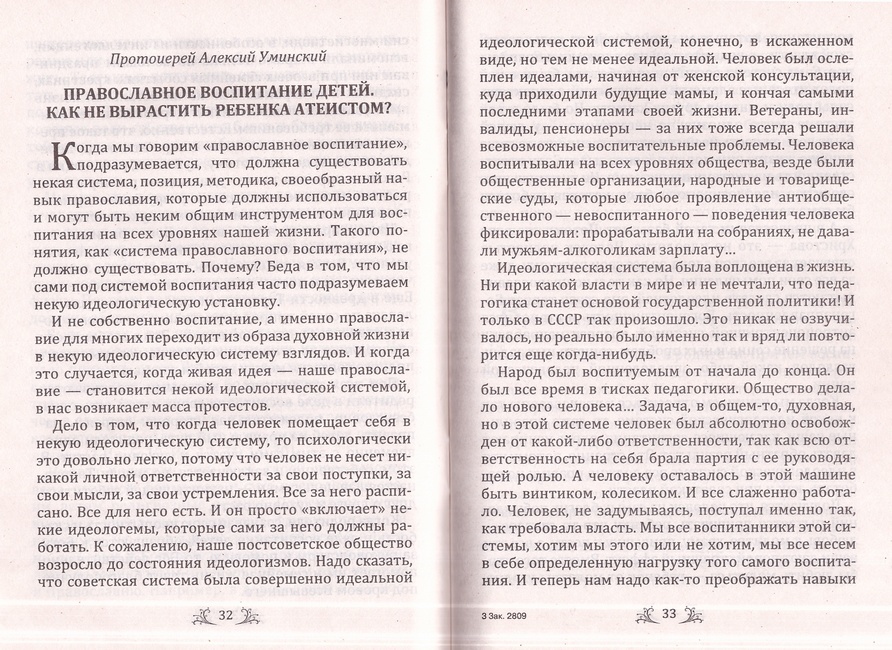 Протоиерей Алексий Уминский

ПРАВОСЛАВНОЕ ВОСПИТАНИЕ ДЕТЕЙ. КАК НЕ ВЫРАСТИТЬ РЕБЕНКА АТЕИСТОМ?

Когда мы говорим «православное воспитание», подразумевается, что должна существовать некая система, позиция, методика, своеобразный навык православия, которые должны использоваться и могут быть неким общим инструментом для воспитания на всех уровнях нашей жизни. Такого понятия, как «система православного воспитания», не должно существовать. Почему? Беда в том, что мы сами под системой воспитания часто подразумеваем некую идеологическую установку.

И не собственно воспитание, а именно православие для многих переходит из образа духовной жизни в некую идеологическую систему взглядов. И когда это случается, когда живая идея — наше православие — становится некой идеологической системой, в нас возникает масса протестов.

Дело в том, что когда человек помещает себя в некую идеологическую систему, то психологически это довольно легко, потому что человек не несет никакой личной ответственности за свои поступки, за свои мысли, за свои устремления. Все за него расписано. Все для него есть. И он просто «включает» некие идеологемы, которые сами за него должны работать. К сожалению, наше постсоветское общество возросло до состояния идеологизмов. Надо сказать, что советская система была совершенно идеальной

32

идеологической системой, конечно, в искаженном виде, но тем не менее идеальной. Человек был ослеплен идеалами, начиная от женской консультации, куда приходили будущие мамы, и кончая самыми последними этапами своей жизни. Ветераны, инвалиды, пенсионеры — за них тоже всегда решали всевозможные воспитательные проблемы. Человека воспитывали на всех уровнях общества, везде были общественные организации, народные и товарищеские суды, которые любое проявление антиобщественного — невоспитанного — поведения человека фиксировали: прорабатывали на собраниях, не давали мужьям-алкоголикам зарплату...

Идеологическая система была воплощена в жизнь. Ни при какой власти в мире и не мечтали, что педагогика станет основой государственной политики! И только в СССР так произошло. Это никак не озвучивалось, но реально было именно так и вряд ли повторится еще когда-нибудь.

Народ был воспитуемым от начала до конца. Он был все время в тисках педагогики. Общество делало нового человека... Задача, в общем-то, духовная, но в этой системе человек был абсолютно освобожден от какой-либо ответственности, так как всю ответственность на себя брала партия с ее руководящей ролью. А человеку оставалось в этой машине быть винтиком, колесиком. И все слаженно работало. Человек, не задумываясь, поступал именно так, как требовала власть. Мы все воспитанники этой системы, хотим мы этого или не хотим, мы все несем в себе определенную нагрузку того самого воспитания. И теперь нам надо как-то преображать навыки

3 Зак. 2809

33